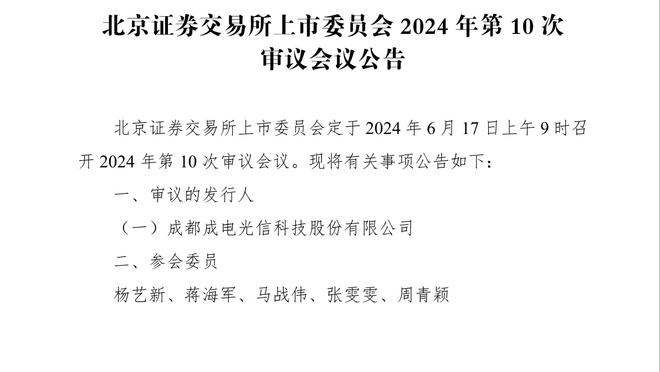 北京证券交易所上市委员会 2024 年第 10 次审议会议公告

北京证券交易所上市委员会定于 2024 年 6 月 17 日上午 9 时召开 2024 年第 10 次审议会议。现将有关事项公告如下：

一、审议的发行人

（一）成都成电光信科技股份有限公司

二、参会委员

杨艺新、蒋海军、马战伟、张雯雯、周青颖